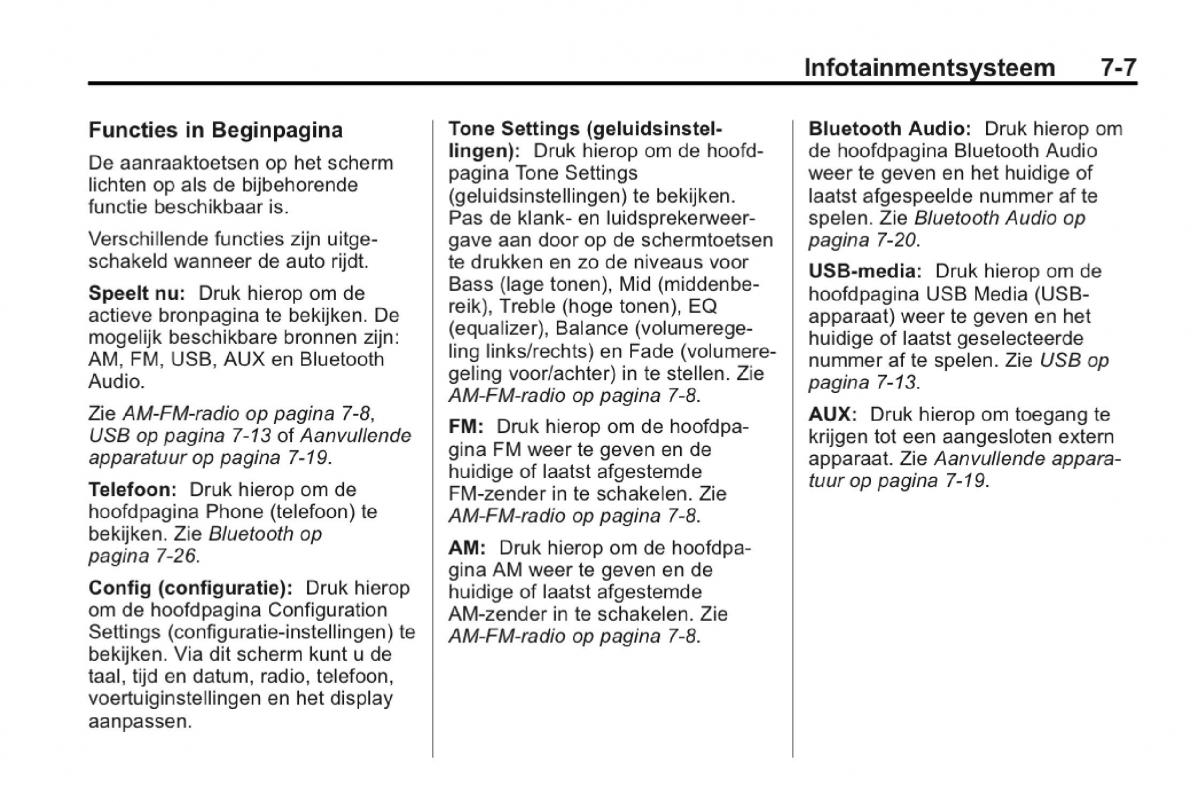 Infotainmentsysteem 7-7

Functies in Beginpagina

De aanraaktoetsen op het scherm lichten op als de bijbehorende functie beschikbaar is.

Verschillende functies zijn uitgeschakeld wanneer de auto rijdt.

Speelt nu: Druk hierop om de actieve bronpagina te bekijken. De mogelijk beschikbare bronnen zijn: AM, FM, USB, AUX en Bluetooth Audio.

Zie AM-FM-radio op pagina 7-8, USB op pagina 7-13 of Aanvullende apparatuur op pagina 7-19.

Telefoon: Druk hierop om de hoofdpagina Phone (telefoon) te bekijken. Zie Bluetooth op pagina 7-26.

Config (configuratie): Druk hierop om de hoofdpagina Configuration Settings (configuratie-instellingen) te bekijken. Via dit scherm kunt u de taal, tijd en datum, radio, telefoon, voertuiginstellingen en het display aanpassen.

Tone Settings (geluidsinstellingen): Druk hierop om de hoofdpagina Tone Settings (geluidsinstellingen) te bekijken. Pas de klank- en luidsprekerweergave aan door op de schermtoetsen te drukken en zo de niveaus voor Bass (lage tonen), Mid (middenbereik), Treble (hoge tonen), EQ (equalizer), Balance (volumeregeling links/rechts) en Fade (volumeregeling voor/achter) in te stellen. Zie AM-FM-radio op pagina 7-8.

FM: Druk hierop om de hoofdpagina FM weer te geven en de huidige of laatst afgestemde FM-zender in te schakelen. Zie AM-FM-radio op pagina 7-8.

AM: Druk hierop om de hoofdpagina AM weer te geven en de huidige of laatst afgestemde AM-zender in te schakelen. Zie AM-FM-radio op pagina 7-8.

Bluetooth Audio: Druk hierop om de hoofdpagina Bluetooth Audio weer te geven en het huidige of laatst afgespeelde nummer af te spelen. Zie Bluetooth Audio op pagina 7-20.

USB-media: Druk hierop om de hoofdpagina USB Media (USB-apparaat) weer te geven en het huidige of laatst geselecteerde nummer af te spelen. Zie USB op pagina 7-13.

AUX: Druk hierop om toegang te krijgen tot een aangesloten extern apparaat. Zie Aanvullende apparatuur op pagina 7-19.